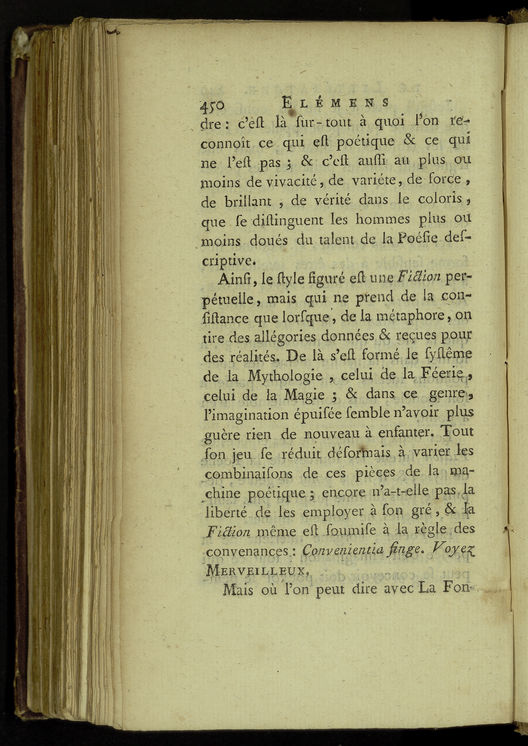 450 ELÉMENS

dre : c'eſt là ſur-tout à quoi l'on reconnoît ce qui eſt poétique & ce qui ne l'eſt pas ; & c'eſt auſſi au plus ou moins de vivacité, de variéte, de force, de brillant, de vérité dans le coloris, que ſe diſtinguent les hommes plus ou moins doués du talent de la Poéſie deſcriptive.

Ainſi, le ſtyle figuré eſt une Fiction perpétuelle, mais qui ne prend de la conſiſtance que lorſque, de la métaphore, on tire des allégories données & reçues pour des réalités. De là s'eſt formé le ſyſtême de la Mythologie, celui de la Féerie, celui de la Magie ; & dans ce genre, l'imagination épuiſée ſemble n'avoir plus guère rien de nouveau à enfanter. Tout ſon jeu ſe réduit déſormais à varier les combinaiſons de ces pièces de la machine poétique ; encore n'a-t-elle pas la liberté de les employer à ſon gré, & la Fiction même eſt ſoumiſe à la règle des convenances : Convenientia finge. Voyez MERVEILLEUX.

Mais où l'on peut dire avec La Fon-